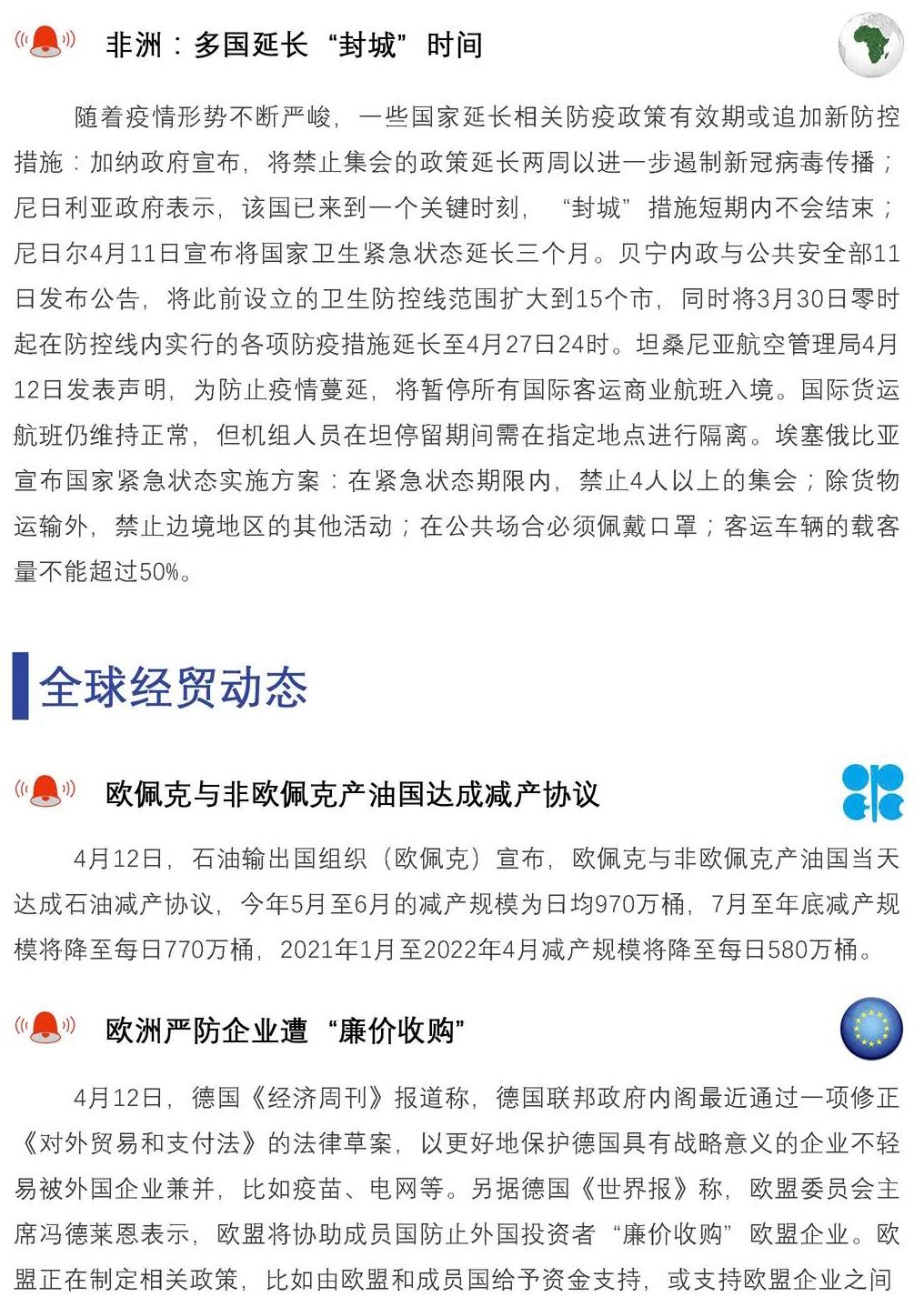 非洲：多国延长“封城”时间

随着疫情形势不断严峻，一些国家延长相关防疫政策有效期或追加新防控措施：加纳政府宣布，将禁止集会的政策延长两周以进一步遏制新冠病毒传播；尼日利亚政府表示，该国已来到一个关键时刻，“封城”措施短期内不会结束；尼日尔4月11日宣布将国家卫生紧急状态延长三个月。贝宁内政与公共安全部11日发布公告，将此前设立的卫生防控线范围扩大到15个市，同时将3月30日零时起在防控线内实行的各项防疫措施延长至4月27日24时。坦桑尼亚航空管理局4月12日发表声明，为防止疫情蔓延，将暂停所有国际客运商业航班入境。国际货运航班仍维持正常，但机组人员在坦停留期间需在指定地点进行隔离。埃塞俄比亚宣布国家紧急状态实施方案：在紧急状态期限内，禁止4人以上的集会；除货物运输外，禁止边境地区的其他活动；在公共场合必须佩戴口罩；客运车辆的载客量不能超过50%。

全球经贸动态

欧佩克与非欧佩克产油国达成减产协议

4月12日，石油输出国组织（欧佩克）宣布，欧佩克与非欧佩克产油国当天达成石油减产协议，今年5月至6月的减产规模为日均970万桶，7月至年底减产规模将降至每日770万桶，2021年1月至2022年4月减产规模将降至每日580万桶。

欧洲严防企业遭“廉价收购”

4月12日，德国《经济周刊》报道称，德国联邦政府内阁最近通过一项修正《对外贸易和支付法》的法律草案，以更好地保护德国具有战略意义的企业不轻易被外国企业兼并，比如疫苗、电网等。另据德国《世界报》称，欧盟委员会主席冯德莱恩表示，欧盟将协助成员国防止外国投资者“廉价收购”欧盟企业。欧盟正在制定相关政策，比如由欧盟和成员国给予资金支持，或支持欧盟企业之间